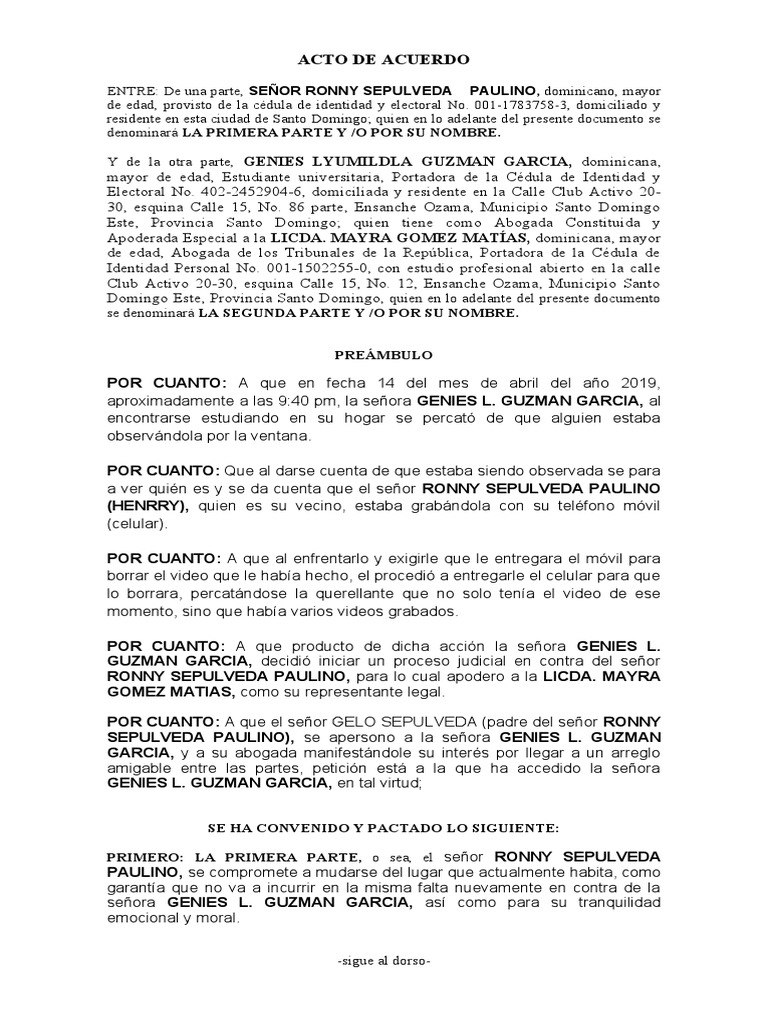 ACTO DE ACUERDO

ENTRE: De una parte, SEÑOR RONNY SEPULVEDA PAULINO, dominicano, mayor de edad, provisto de la cédula de identidad y electoral No. 001-1783758-3, domiciliado y residente en esta ciudad de Santo Domingo; quien en lo adelante del presente documento se denominará LA PRIMERA PARTE Y /O POR SU NOMBRE.

Y de la otra parte, GENIES LYUMILDLA GUZMAN GARCIA, dominicana, mayor de edad, Estudiante universitaria, Portadora de la Cédula de Identidad y Electoral No. 402-2452904-6, domiciliada y residente en la Calle Club Activo 20-30, esquina Calle 15, No. 86 parte, Ensanche Ozama, Municipio Santo Domingo Este, Provincia Santo Domingo; quien tiene como Abogada Constituida y Apoderada Especial a la LICDA. MAYRA GOMEZ MATÍAS, dominicana, mayor de edad, Abogada de los Tribunales de la República, Portadora de la Cédula de Identidad Personal No. 001-1502255-0, con estudio profesional abierto en la calle Club Activo 20-30, esquina Calle 15, No. 12, Ensanche Ozama, Municipio Santo Domingo Este, Provincia Santo Domingo, quien en lo adelante del presente documento se denominará LA SEGUNDA PARTE Y /O POR SU NOMBRE.

PREÁMBULO

POR CUANTO: A que en fecha 14 del mes de abril del año 2019, aproximadamente a las 9:40 pm, la señora GENIES L. GUZMAN GARCIA, al encontrarse estudiando en su hogar se percató de que alguien estaba observándola por la ventana.

POR CUANTO: Que al darse cuenta de que estaba siendo observada se para a ver quién es y se da cuenta que el señor RONNY SEPULVEDA PAULINO (HENRRY), quien es su vecino, estaba grabándola con su teléfono móvil (celular).

POR CUANTO: A que al enfrentarlo y exigirle que le entregara el móvil para borrar el video que le había hecho, el procedió a entregarle el celular para que lo borrara, percatándose la querellante que no solo tenía el video de ese momento, sino que había varios videos grabados.

POR CUANTO: A que producto de dicha acción la señora GENIES L. GUZMAN GARCIA, decidió iniciar un proceso judicial en contra del señor RONNY SEPULVEDA PAULINO, para lo cual apodero a la LICDA. MAYRA GOMEZ MATIAS, como su representante legal.

POR CUANTO: A que el señor GELO SEPULVEDA (padre del señor RONNY SEPULVEDA PAULINO), se apersono a la señora GENIES L. GUZMAN GARCIA, y a su abogada manifestándole su interés por llegar a un arreglo amigable entre las partes, petición está a la que ha accedido la señora GENIES L. GUZMAN GARCIA, en tal virtud;

SE HA CONVENIDO Y PACTADO LO SIGUIENTE:

PRIMERO: LA PRIMERA PARTE, o sea, el señor RONNY SEPULVEDA PAULINO, se compromete a mudarse del lugar que actualmente habita, como garantía que no va a incurrir en la misma falta nuevamente en contra de la señora GENIES L. GUZMAN GARCIA, así como para su tranquilidad emocional y moral.

-sigue al dorso-